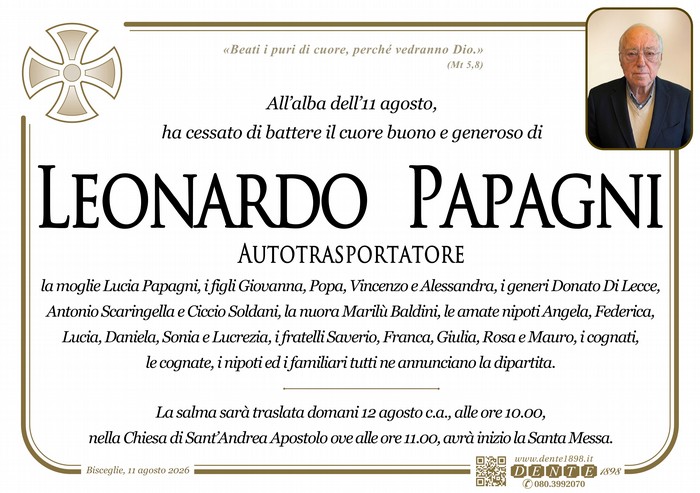 «Beati i puri di cuore, perché vedranno Dio.»
(Mt 5,8)

All'alba dell'11 agosto,
ha cessato di battere il cuore buono e generoso di

LEONARDO PAPAGNI

AUTOTRASPORTATORE

la moglie Lucia Papagni, i figli Giovanna, Popa, Vincenzo e Alessandra, i generi Donato Di Lecce, Antonio Scaringella e Ciccio Soldani, la nuora Marilù Baldini, le amate nipoti Angela, Federica, Lucia, Daniela, Sonia e Lucrezia, i fratelli Saverio, Franca, Giulia, Rosa e Mauro, i cognati, le cognate, i nipoti ed i familiari tutti ne annunciano la dipartita.

La salma sarà traslata domani 12 agosto c.a., alle ore 10.00, nella Chiesa di Sant'Andrea Apostolo ove alle ore 11.00, avrà inizio la Santa Messa.

Bisceglie, 11 agosto 2026

www.dente1898.it
DENTE 1898
080.3992070